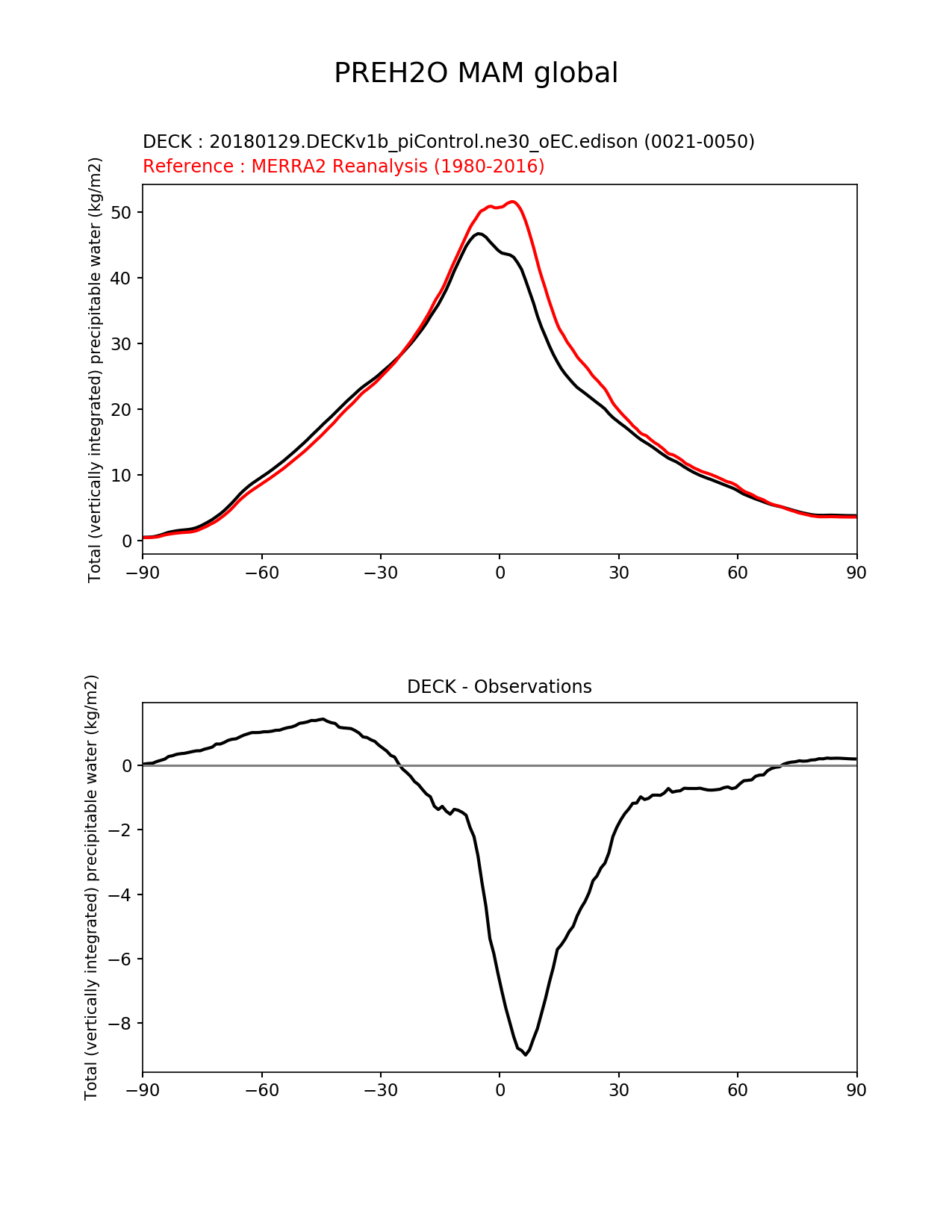 PREH2O MAM global

DECK : 20180129.DECKv1b_piControl.ne30_oEC.edison (0021-0050)
Reference : MERRA2 Reanalysis (1980-2016)

Total (vertically integrated) precipitable water (kg/m2)

50
40
30
20
10
0

−90 −60 −30 0 30 60 90

DECK - Observations

Total (vertically integrated) precipitable water (kg/m2)

0
−2
−4
−6
−8

−90 −60 −30 0 30 60 90